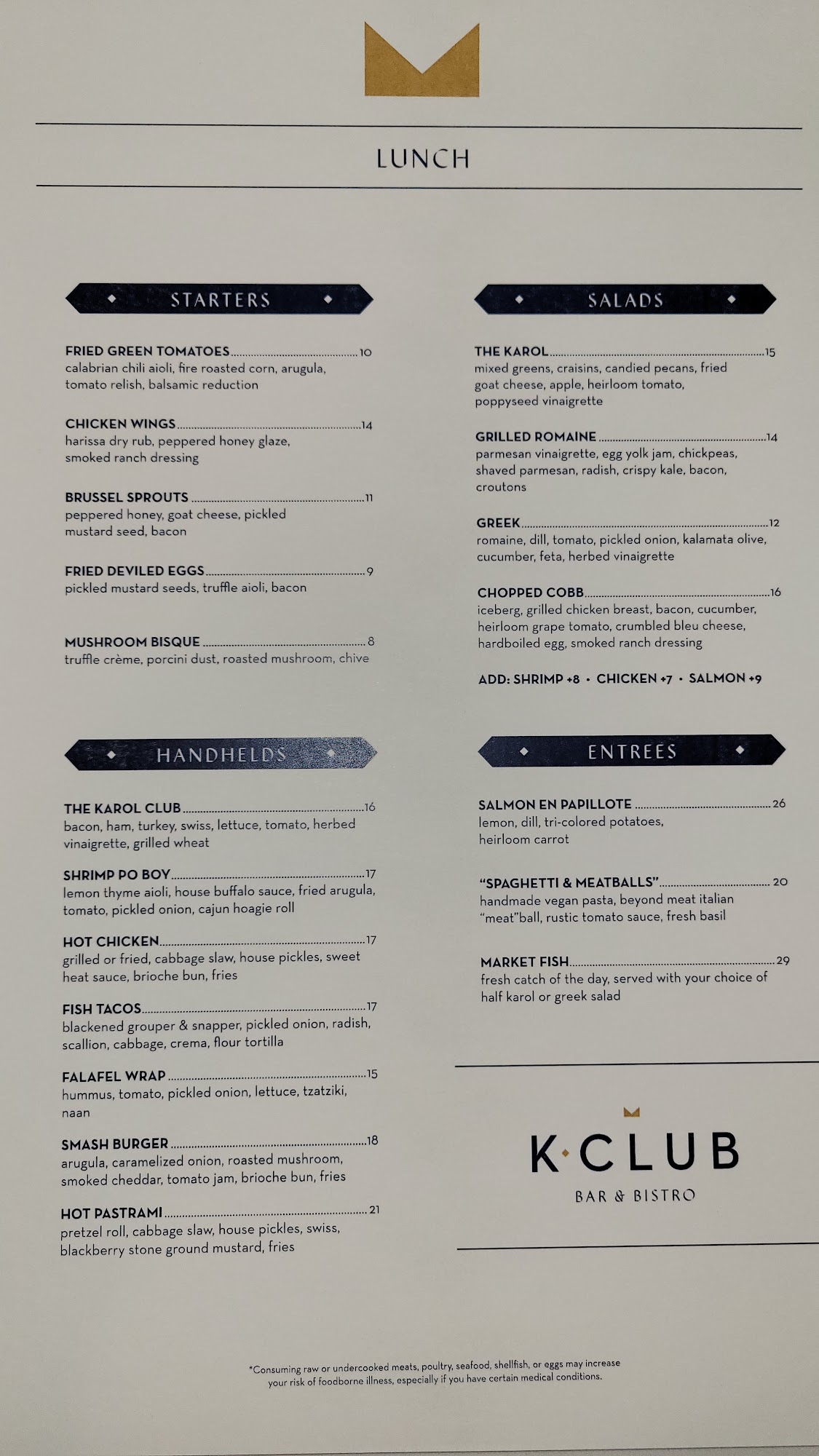 LUNCH

STARTERS

FRIED GREEN TOMATOES 10
calabrian chili aioli, fire roasted corn, arugula, tomato relish, balsamic reduction

CHICKEN WINGS 14
harissa dry rub, peppered honey glaze, smoked ranch dressing

BRUSSEL SPROUTS 11
peppered honey, goat cheese, pickled mustard seed, bacon

FRIED DEVILED EGGS 9
pickled mustard seeds, truffle aioli, bacon

MUSHROOM BISQUE 8
truffle crème, porcini dust, roasted mushroom, chive

HANDHELDS

THE KAROL CLUB 16
bacon, ham, turkey, swiss, lettuce, tomato, herbed vinaigrette, grilled wheat

SHRIMP PO BOY 17
lemon thyme aioli, house buffalo sauce, fried arugula, tomato, pickled onion, cajun hoagie roll

HOT CHICKEN 17
grilled or fried, cabbage slaw, house pickles, sweet heat sauce, brioche bun, fries

FISH TACOS 17
blackened grouper & snapper, pickled onion, radish, scallion, cabbage, crema, flour tortilla

FALAFEL WRAP 15
hummus, tomato, pickled onion, lettuce, tzatziki, naan

SMASH BURGER 18
arugula, caramelized onion, roasted mushroom, smoked cheddar, tomato jam, brioche bun, fries

HOT PASTRAMI 21
pretzel roll, cabbage slaw, house pickles, swiss, blackberry stone ground mustard, fries

SALADS

THE KAROL 15
mixed greens, craisins, candied pecans, fried goat cheese, apple, heirloom tomato, poppyseed vinaigrette

GRILLED ROMAINE 14
parmesan vinaigrette, egg yolk jam, chickpeas, shaved parmesan, radish, crispy kale, bacon, croutons

GREEK 12
romaine, dill, tomato, pickled onion, kalamata olive, cucumber, feta, herbed vinaigrette

CHOPPED COBB 16
iceberg, grilled chicken breast, bacon, cucumber, heirloom grape tomato, crumbled bleu cheese, hardboiled egg, smoked ranch dressing

ADD: SHRIMP +8 • CHICKEN +7 • SALMON +9

ENTREES

SALMON EN PAPILLOTE 26
lemon, dill, tri-colored potatoes, heirloom carrot

"SPAGHETTI & MEATBALLS" 20
handmade vegan pasta, beyond meat italian "meat"ball, rustic tomato sauce, fresh basil

MARKET FISH 29
fresh catch of the day, served with your choice of half karol or greek salad

K·CLUB
BAR & BISTRO

*Consuming raw or undercooked meats, poultry, seafood, shellfish, or eggs may increase your risk of foodborne illness, especially if you have certain medical conditions.